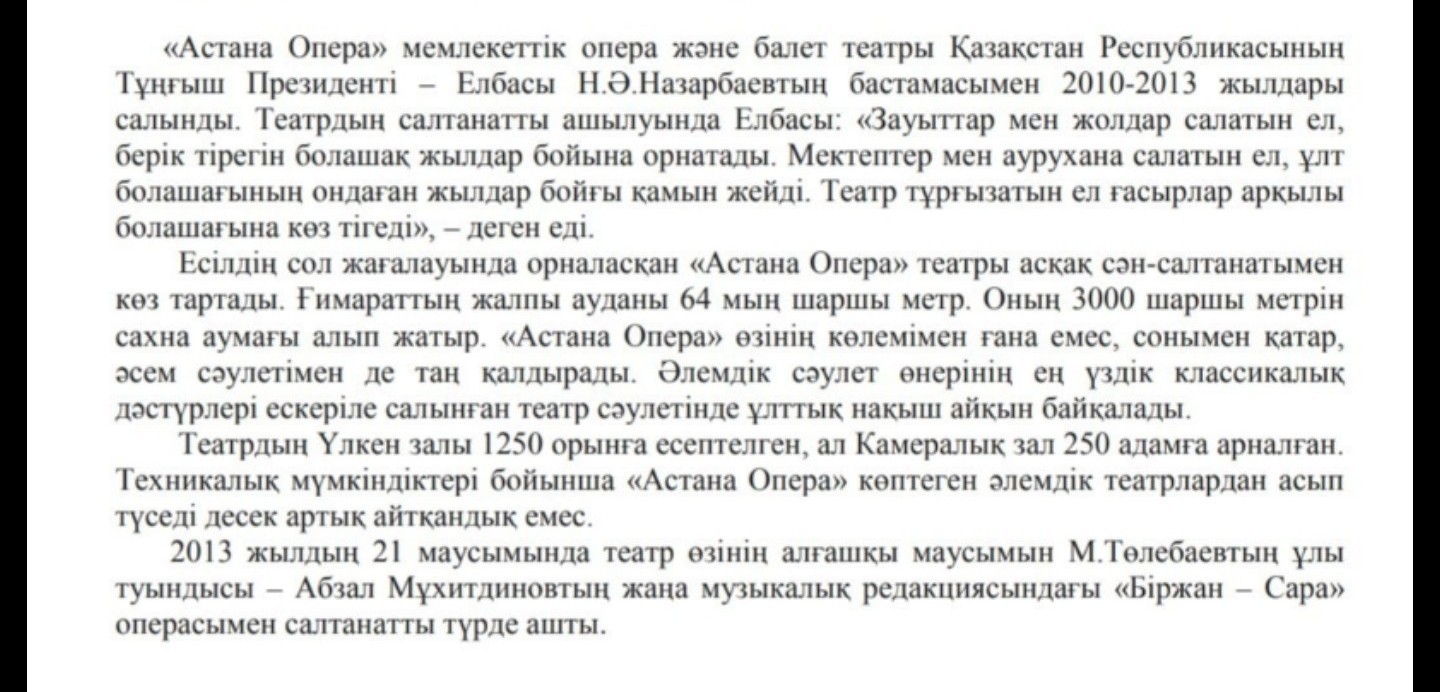 «Астана Опера» мемлекеттік опера және балет театры Қазақстан Республикасының Тұңғыш Президенті – Елбасы Н.Ә.Назарбаевтың бастамасымен 2010-2013 жылдары салынды. Театрдың салтанатты ашылуында Елбасы: «Зауыттар мен жолдар салатын ел, берік тірегін болашақ жылдар бойына орнатады. Мектептер мен аурухана салатын ел, ұлт болашағының ондаған жылдар бойғы қамын жейді. Театр тұрғызатын ел ғасырлар арқылы болашағына көз тігеді», – деген еді.

Есілдің сол жағалауында орналасқан «Астана Опера» театры асқақ сән-салтанатымен көз тартады. Ғимараттың жалпы ауданы 64 мың шаршы метр. Оның 3000 шаршы метрін сахна аумағы алып жатыр. «Астана Опера» өзінің көлемімен ғана емес, сонымен қатар, әсем сәулетімен де таң қалдырады. Әлемдік сәулет өнерінің ең үздік классикалық дәстүрлері ескеріле салынған театр сәулетінде ұлттық нақыш айқын байқалады.

Театрдың Үлкен залы 1250 орынға есептелген, ал Камералық зал 250 адамға арналған. Техникалық мүмкіндіктері бойынша «Астана Опера» көптеген әлемдік театрлардан асып түседі десек артық айтқандық емес.

2013 жылдың 21 маусымында театр өзінің алғашқы маусымын М.Төлебаевтың ұлы туындысы – Абзал Мұхитдиновтың жаңа музыкалық редакциясындағы «Біржан – Сара» операсымен салтанатты түрде ашты.